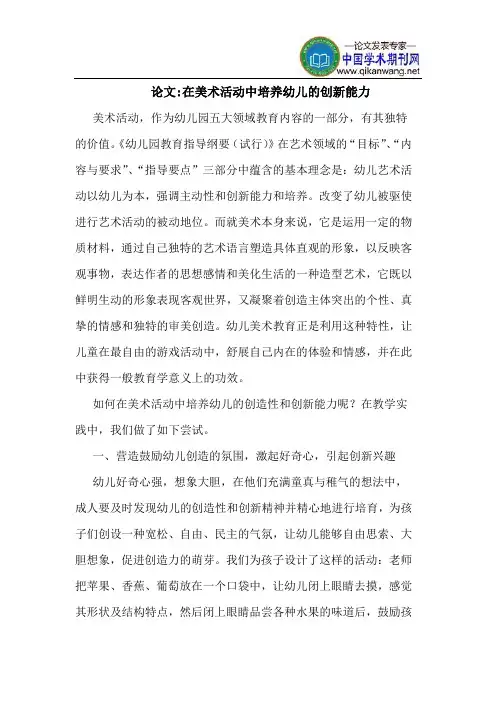 —论文发表专家—
中国学术期刊网
www.qikanwang.net

论文:在美术活动中培养幼儿的创新能力

美术活动，作为幼儿园五大领域教育内容的一部分，有其独特的价值。《幼儿园教育指导纲要（试行）》在艺术领域的“目标”、“内容与要求”、“指导要点”三部分中蕴含的基本理念是：幼儿艺术活动以幼儿为本，强调主动性和创新能力和培养。改变了幼儿被驱使进行艺术活动的被动地位。而就美术本身来说，它是运用一定的物质材料，通过自己独特的艺术语言塑造具体直观的形象，以反映客观事物，表达作者的思想感情和美化生活的一种造型艺术，它既以鲜明生动的形象表现客观世界，又凝聚着创造主体突出的个性、真挚的情感和独特的审美创造。幼儿美术教育正是利用这种特性，让儿童在最自由的游戏活动中，舒展自己内在的体验和情感，并在此中获得一般教育学意义上的功效。

如何在美术活动中培养幼儿的创造性和创新能力呢？在教学实践中，我们做了如下尝试。

一、营造鼓励幼儿创造的氛围，激起好奇心，引起创新兴趣

幼儿好奇心强，想象大胆，在他们充满童真与稚气的想法中，成人要及时发现幼儿的创造性和创新精神并精心地进行培育，为孩子们创设一种宽松、自由、民主的气氛，让幼儿能够自由思索、大胆想象，促进创造力的萌芽。我们为孩子设计了这样的活动：老师把苹果、香蕉、葡萄放在一个口袋中，让幼儿闭上眼睛去摸，感觉其形状及结构特点，然后闭上眼睛品尝各种水果的味道后，鼓励孩